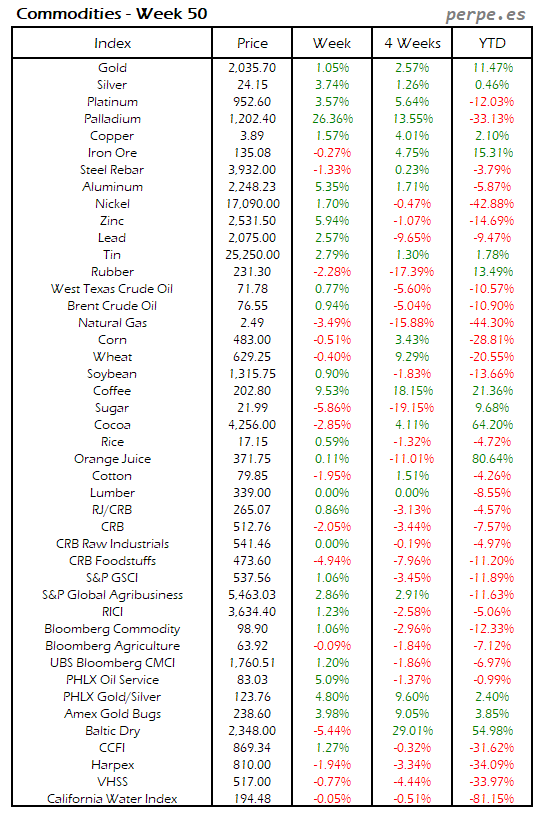 Commodities - Week 50

perpe.es

| Index | Price | Week | 4 Weeks | YTD |
|---|---|---|---|---|
| Gold | 2,035.70 | 1.05% | 2.57% | 11.47% |
| Silver | 24.15 | 3.74% | 1.26% | 0.46% |
| Platinum | 952.60 | 3.57% | 5.64% | -12.03% |
| Palladium | 1,202.40 | 26.36% | 13.55% | -33.13% |
| Copper | 3.89 | 1.57% | 4.01% | 2.10% |
| Iron Ore | 135.08 | -0.27% | 4.75% | 15.31% |
| Steel Rebar | 3,932.00 | -1.33% | 0.23% | -3.79% |
| Aluminum | 2,248.23 | 5.35% | 1.71% | -5.87% |
| Nickel | 17,090.00 | 1.70% | -0.47% | -42.88% |
| Zinc | 2,531.50 | 5.94% | -1.07% | -14.69% |
| Lead | 2,075.00 | 2.57% | -9.65% | -9.47% |
| Tin | 25,250.00 | 2.79% | 1.30% | 1.78% |
| Rubber | 231.30 | -2.28% | -17.39% | 13.49% |
| West Texas Crude Oil | 71.78 | 0.77% | -5.60% | -10.57% |
| Brent Crude Oil | 76.55 | 0.94% | -5.04% | -10.90% |
| Natural Gas | 2.49 | -3.49% | -15.88% | -44.30% |
| Corn | 483.00 | -0.51% | 3.43% | -28.81% |
| Wheat | 629.25 | -0.40% | 9.29% | -20.55% |
| Soybean | 1,315.75 | 0.90% | -1.83% | -13.66% |
| Coffee | 202.80 | 9.53% | 18.15% | 21.36% |
| Sugar | 21.99 | -5.86% | -19.15% | 9.68% |
| Cocoa | 4,256.00 | -2.85% | 4.11% | 64.20% |
| Rice | 17.15 | 0.59% | -1.32% | -4.72% |
| Orange Juice | 371.75 | 0.11% | -11.01% | 80.64% |
| Cotton | 79.85 | -1.95% | 1.51% | -4.26% |
| Lumber | 339.00 | 0.00% | 0.00% | -8.55% |
| RJ/CRB | 265.07 | 0.86% | -3.13% | -4.57% |
| CRB | 512.76 | -2.05% | -3.44% | -7.57% |
| CRB Raw Industrials | 541.46 | 0.00% | -0.19% | -4.97% |
| CRB Foodstuffs | 473.60 | -4.94% | -7.96% | -11.20% |
| S&P GSCI | 537.56 | 1.06% | -3.45% | -11.89% |
| S&P Global Agribusiness | 5,463.03 | 2.86% | 2.91% | -11.63% |
| RICI | 3,634.40 | 1.23% | -2.58% | -5.06% |
| Bloomberg Commodity | 98.90 | 1.06% | -2.96% | -12.33% |
| Bloomberg Agriculture | 63.92 | -0.09% | -1.84% | -7.12% |
| UBS Bloomberg CMCI | 1,760.51 | 1.20% | -1.86% | -6.97% |
| PHLX Oil Service | 83.03 | 5.09% | -1.37% | -0.99% |
| PHLX Gold/Silver | 123.76 | 4.80% | 9.60% | 2.40% |
| Amex Gold Bugs | 238.60 | 3.98% | 9.05% | 3.85% |
| Baltic Dry | 2,348.00 | -5.44% | 29.01% | 54.98% |
| CCFI | 869.34 | 1.27% | -0.32% | -31.62% |
| Harpex | 810.00 | -1.94% | -3.34% | -34.09% |
| VHSS | 517.00 | -0.77% | -4.44% | -33.97% |
| California Water Index | 194.48 | -0.05% | -0.51% | -81.15% |